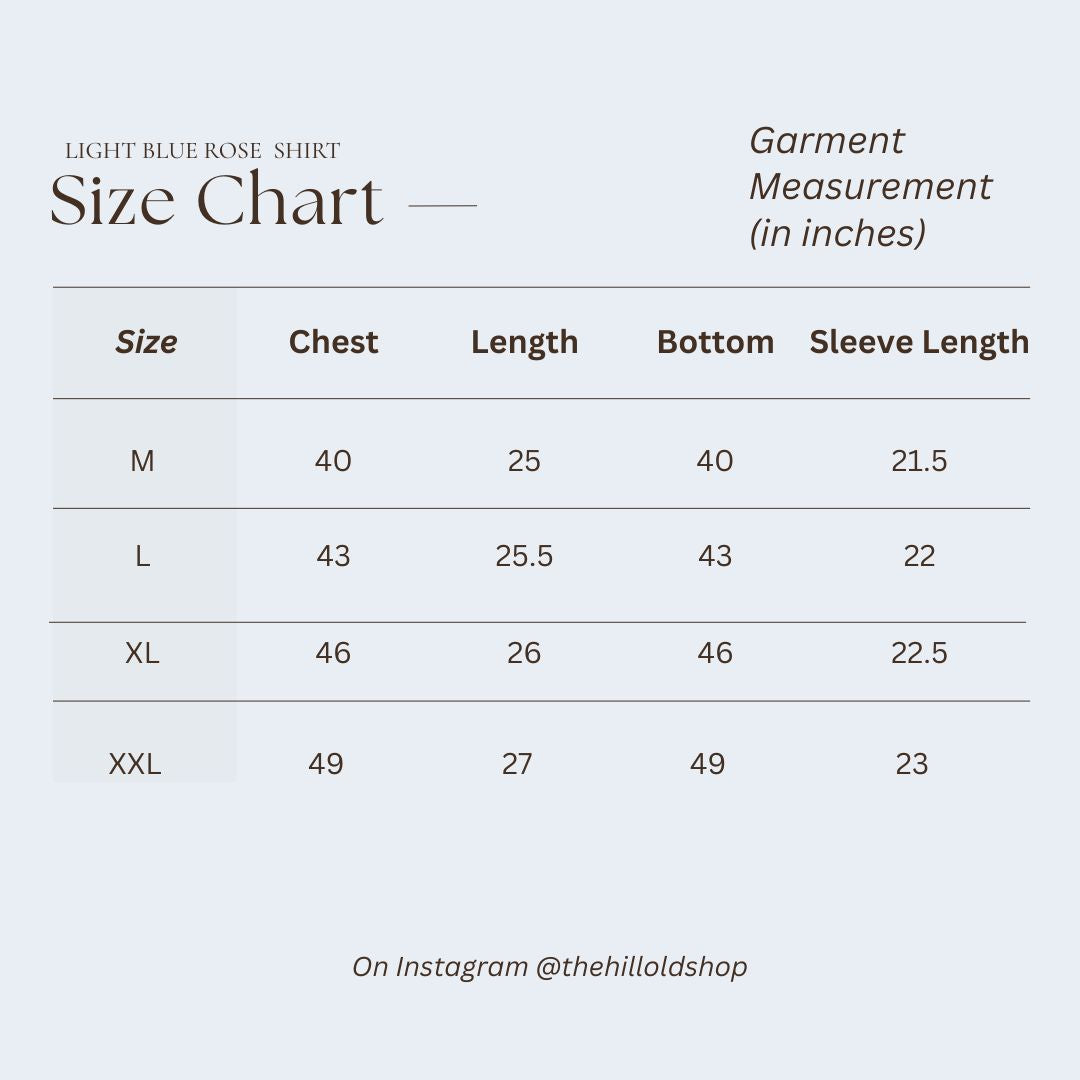 LIGHT BLUE ROSE SHIRT
Size Chart

Garment Measurement (in inches)

| Size | Chest | Length | Bottom | Sleeve Length |
|---|---|---|---|---|
| M | 40 | 25 | 40 | 21.5 |
| L | 43 | 25.5 | 43 | 22 |
| XL | 46 | 26 | 46 | 22.5 |
| XXL | 49 | 27 | 49 | 23 |

On Instagram @thehilloldshop